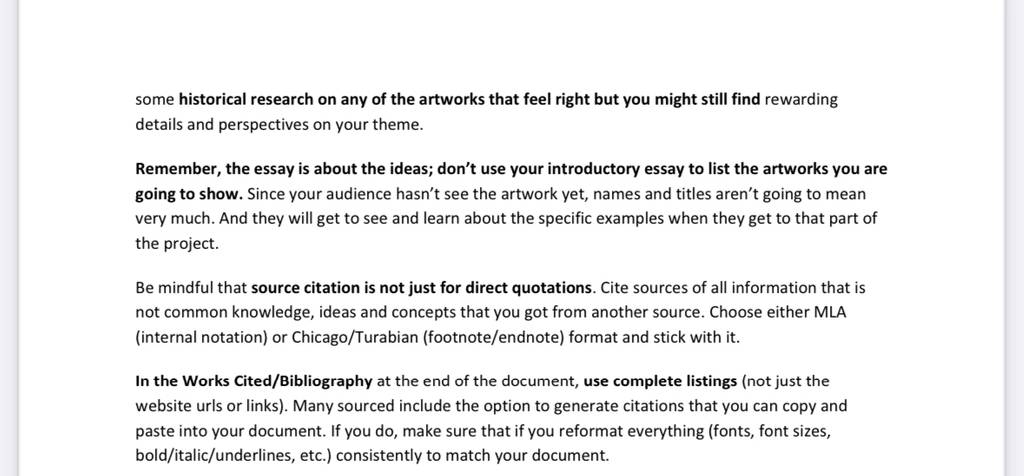 some historical research on any of the artworks that feel right but you might still find rewarding details and perspectives on your theme.

Remember, the essay is about the ideas; don't use your introductory essay to list the artworks you are going to show. Since your audience hasn't see the artwork yet, names and titles aren't going to mean very much. And they will get to see and learn about the specific examples when they get to that part of the project.

Be mindful that source citation is not just for direct quotations. Cite sources of all information that is not common knowledge, ideas and concepts that you got from another source. Choose either MLA (internal notation) or Chicago/Turabian (footnote/endnote) format and stick with it.

In the Works Cited/Bibliography at the end of the document, use complete listings (not just the website urls or links). Many sourced include the option to generate citations that you can copy and paste into your document. If you do, make sure that if you reformat everything (fonts, font sizes, bold/italic/underlines, etc.) consistently to match your document.